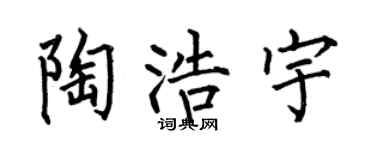 陶浩宇

词典网